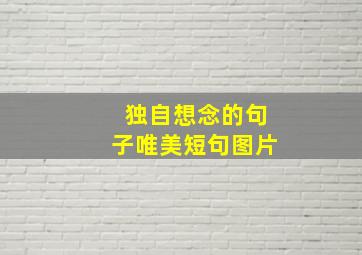 独自想念的句子唯美短句图片